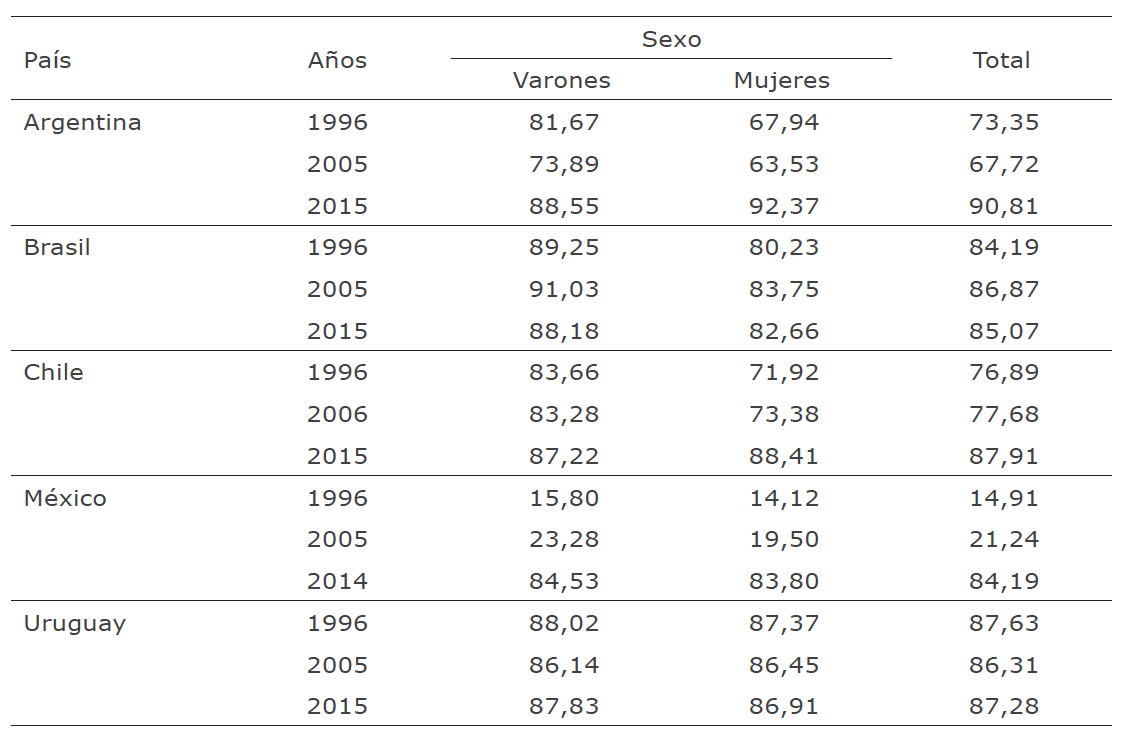 | País | Años | Sexo |  | Total |
|---|---|---|---|---|
|  |  | Varones | Mujeres |  |
| Argentina | 1996 | 81,67 | 67,94 | 73,35 |
|  | 2005 | 73,89 | 63,53 | 67,72 |
|  | 2015 | 88,55 | 92,37 | 90,81 |
| Brasil | 1996 | 89,25 | 80,23 | 84,19 |
|  | 2005 | 91,03 | 83,75 | 86,87 |
|  | 2015 | 88,18 | 82,66 | 85,07 |
| Chile | 1996 | 83,66 | 71,92 | 76,89 |
|  | 2006 | 83,28 | 73,38 | 77,68 |
|  | 2015 | 87,22 | 88,41 | 87,91 |
| México | 1996 | 15,80 | 14,12 | 14,91 |
|  | 2005 | 23,28 | 19,50 | 21,24 |
|  | 2014 | 84,53 | 83,80 | 84,19 |
| Uruguay | 1996 | 88,02 | 87,37 | 87,63 |
|  | 2005 | 86,14 | 86,45 | 86,31 |
|  | 2015 | 87,83 | 86,91 | 87,28 |